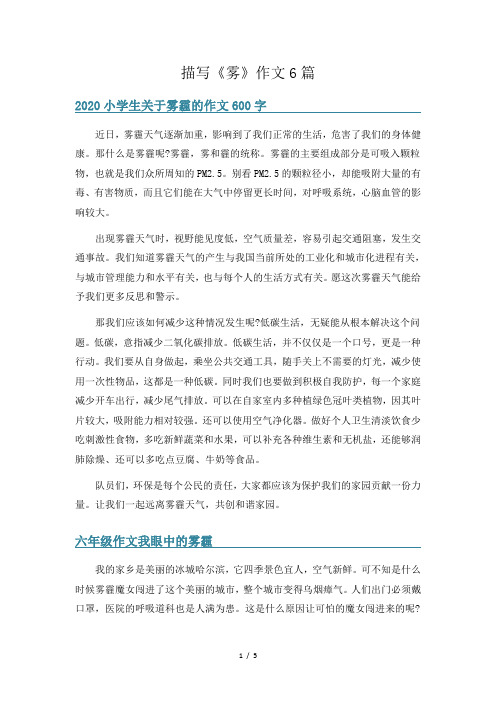 描写《雾》作文6篇

2020小学生关于雾霾的作文600字

近日，雾霾天气逐渐加重，影响到了我们正常的生活，危害了我们的身体健康。那什么是雾霾呢?雾霾，雾和霾的统称。雾霾的主要组成部分是可吸入颗粒物，也就是我们众所周知的PM2.5。别看PM2.5的颗粒径小，却能吸附大量的有毒、有害物质，而且它们能在大气中停留更长时间，对呼吸系统，心脑血管的影响较大。

出现雾霾天气时，视野能见度低，空气质量差，容易引起交通阻塞，发生交通事故。我们知道雾霾天气的产生与我国当前所处的工业化和城市化进程有关，与城市管理能力和水平有关，也与每个人的生活方式有关。愿这次雾霾天气能给予我们更多反思和警示。

那我们应该如何减少这种情况发生呢?低碳生活，无疑能从根本解决这个问题。低碳，意指减少二氧化碳排放。低碳生活，并不仅仅是一个口号，更是一种行动。我们要从自身做起，乘坐公共交通工具，随手关上不需要的灯光，减少使用一次性物品，这都是一种低碳。同时我们也要做到积极自我防护，每一个家庭减少开车出行，减少尾气排放。可以在自家室内多种植绿色冠叶类植物，因其叶片较大，吸附能力相对较强。还可以使用空气净化器。做好个人卫生清淡饮食少吃刺激性食物，多吃新鲜蔬菜和水果，可以补充各种维生素和无机盐，还能够润肺除燥、还可以多吃点豆腐、牛奶等食品。

队员们，环保是每个公民的责任，大家都应该为保护我们的家园贡献一份力量。让我们一起远离雾霾天气，共创和谐家园。

六年级作文我眼中的雾霾

我的家乡是美丽的冰城哈尔滨，它四季景色宜人，空气新鲜。可不知是什么时候雾霾魔女闯进了这个美丽的城市，整个城市变得乌烟瘴气。人们出门必须戴口罩，医院的呼吸道科也是人满为患。这是什么原因让可怕的魔女闯进来的呢?

1 / 5